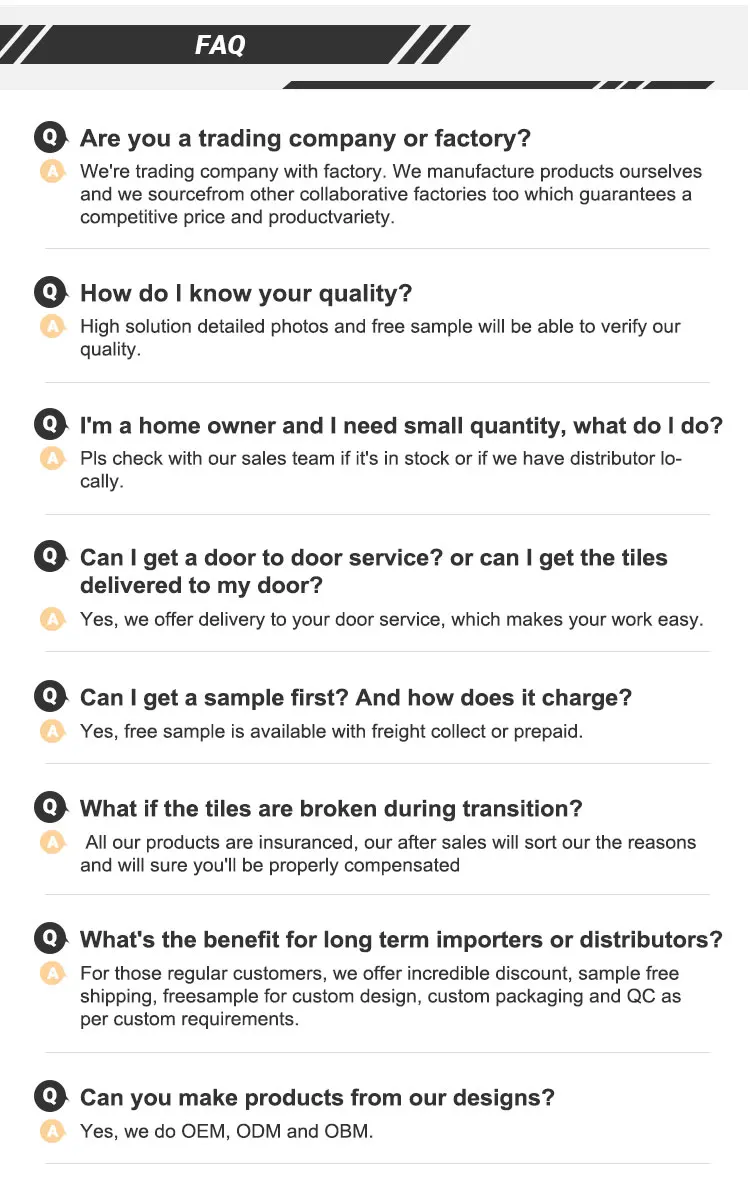 FAQ

Q Are you a trading company or factory?

A We're trading company with factory. We manufacture products ourselves and we sourcefrom other collaborative factories too which guarantees a competitive price and productvariety.

Q How do I know your quality?

A High solution detailed photos and free sample will be able to verify our quality.

Q I'm a home owner and I need small quantity, what do I do?

A Pls check with our sales team if it's in stock or if we have distributor locally.

Q Can I get a door to door service? or can I get the tiles delivered to my door?

A Yes, we offer delivery to your door service, which makes your work easy.

Q Can I get a sample first? And how does it charge?

A Yes, free sample is available with freight collect or prepaid.

Q What if the tiles are broken during transition?

A All our products are insuranced, our after sales will sort our the reasons and will sure you'll be properly compensated

Q What's the benefit for long term importers or distributors?

A For those regular customers, we offer incredible discount, sample free shipping, freesample for custom design, custom packaging and QC as per custom requirements.

Q Can you make products from our designs?

A Yes, we do OEM, ODM and OBM.